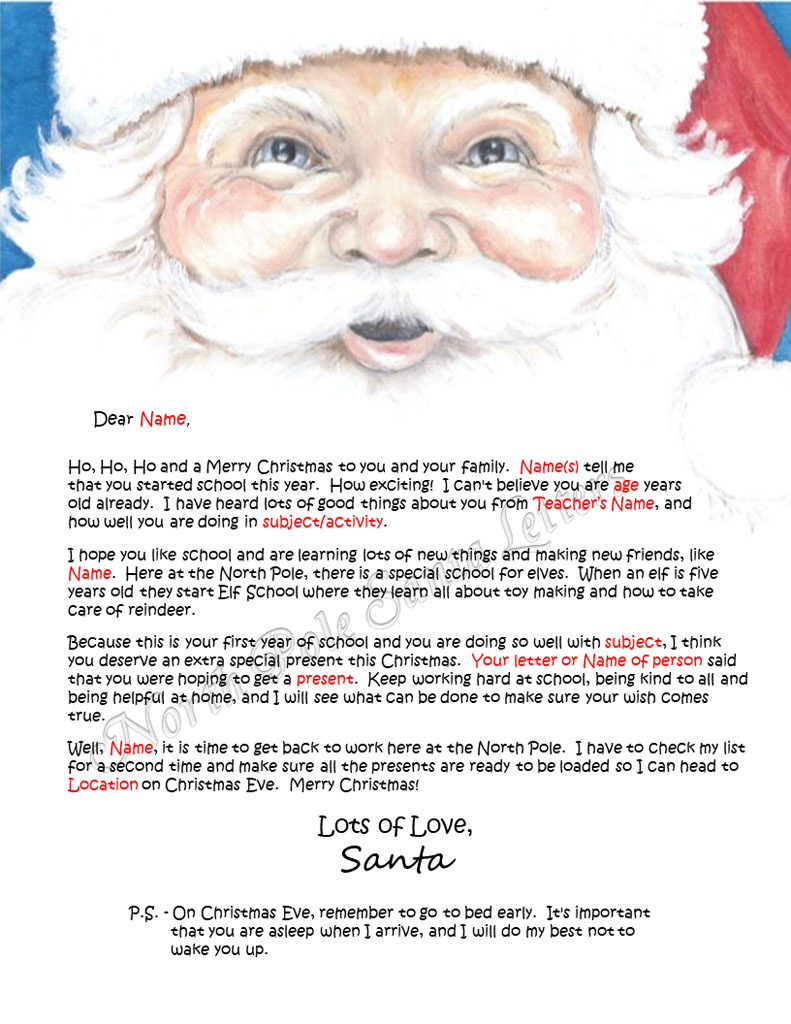 Dear Name,

Ho, Ho, Ho and a Merry Christmas to you and your family. Name(s) tell me that you started school this year. How exciting! I can't believe you are age years old already. I have heard lots of good things about you from Teacher's Name, and how well you are doing in subject/activity.

I hope you like school and are learning lots of new things and making new friends, like Name. Here at the North Pole, there is a special school for elves. When an elf is five years old they start Elf School where they learn all about toy making and how to take care of reindeer.

Because this is your first year of school and you are doing so well with subject, I think you deserve an extra special present this Christmas. Your letter or Name of person said that you were hoping to get a present. Keep working hard at school, being kind to all and being helpful at home, and I will see what can be done to make sure your wish comes true.

Well, Name, it is time to get back to work here at the North Pole. I have to check my list for a second time and make sure all the presents are ready to be loaded so I can head to Location on Christmas Eve. Merry Christmas!

Lots of Love,
Santa

P.S. - On Christmas Eve, remember to go to bed early. It's important that you are asleep when I arrive, and I will do my best not to wake you up.

North Pole Santa Letters